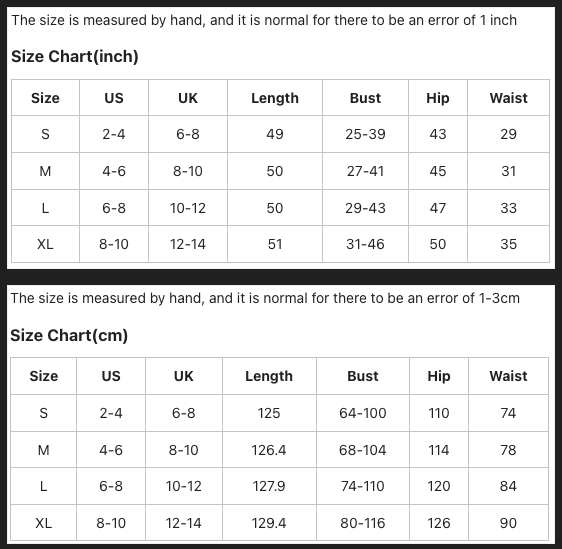 The size is measured by hand, and it is normal for there to be an error of 1 inch

Size Chart(inch)

| Size | US | UK | Length | Bust | Hip | Waist |
|---|---|---|---|---|---|---|
| S | 2-4 | 6-8 | 49 | 25-39 | 43 | 29 |
| M | 4-6 | 8-10 | 50 | 27-41 | 45 | 31 |
| L | 6-8 | 10-12 | 50 | 29-43 | 47 | 33 |
| XL | 8-10 | 12-14 | 51 | 31-46 | 50 | 35 |

The size is measured by hand, and it is normal for there to be an error of 1-3cm

Size Chart(cm)

| Size | US | UK | Length | Bust | Hip | Waist |
|---|---|---|---|---|---|---|
| S | 2-4 | 6-8 | 125 | 64-100 | 110 | 74 |
| M | 4-6 | 8-10 | 126.4 | 68-104 | 114 | 78 |
| L | 6-8 | 10-12 | 127.9 | 74-110 | 120 | 84 |
| XL | 8-10 | 12-14 | 129.4 | 80-116 | 126 | 90 |